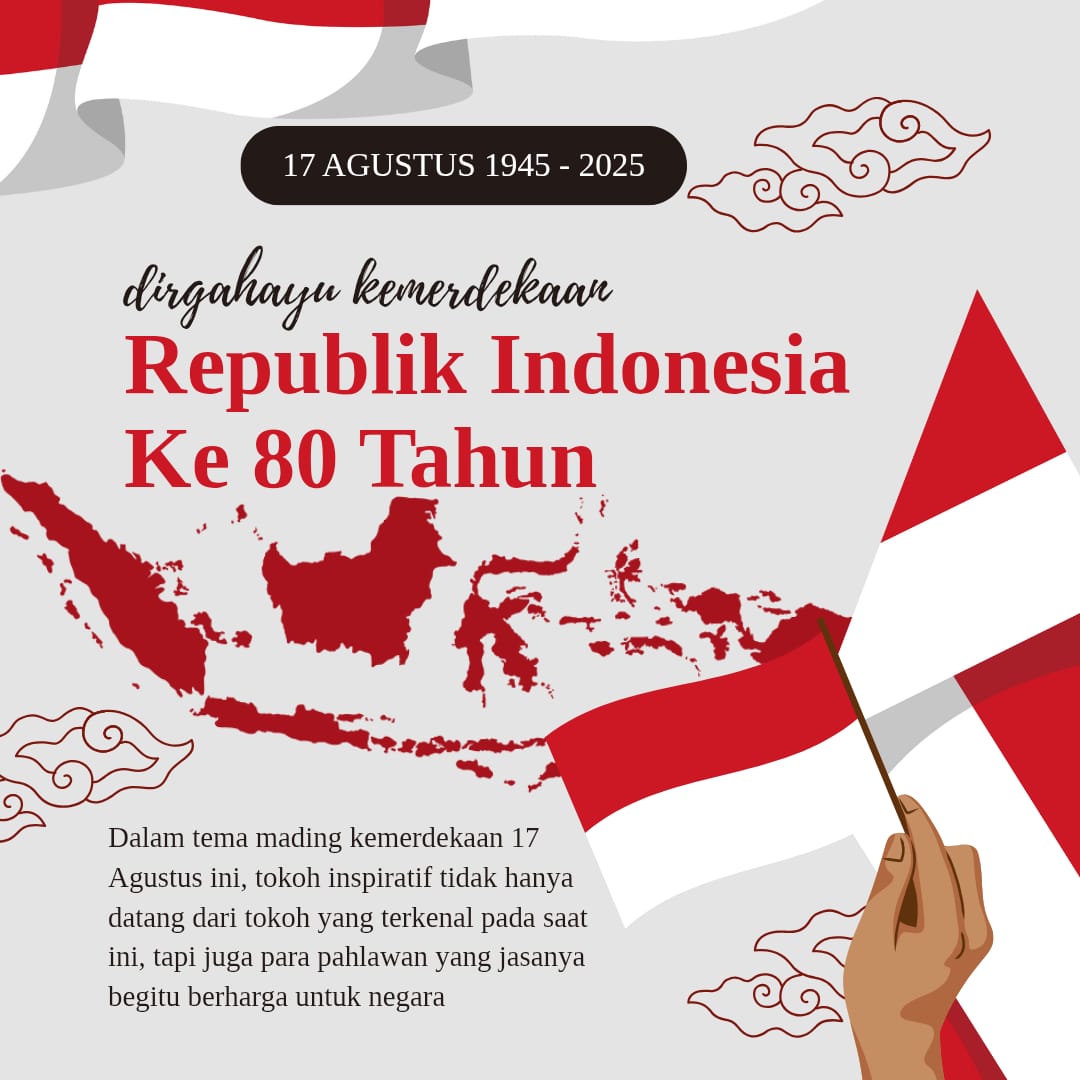 17 AGUSTUS 1945 - 2025

dirgahayu kemerdekaan

Republik Indonesia
Ke 80 Tahun

Dalam tema mading kemerdekaan 17 Agustus ini, tokoh inspiratif tidak hanya datang dari tokoh yang terkenal pada saat ini, tapi juga para pahlawan yang jasanya begitu berharga untuk negara